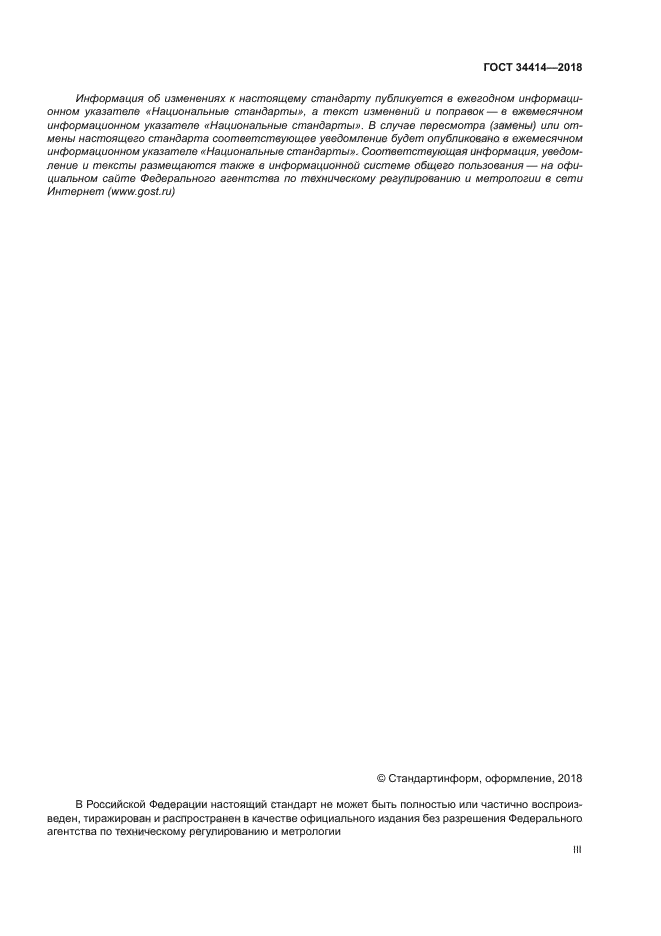 ГОСТ 34414—2018

Информация об изменениях к настоящему стандарту публикуется в ежегодном информационном указателе «Национальные стандарты», а текст изменений и поправок — в ежемесячном информационном указателе «Национальные стандарты». В случае пересмотра (замены) или отмены настоящего стандарта соответствующее уведомление будет опубликовано в ежемесячном информационном указателе «Национальные стандарты». Соответствующая информация, уведомление и тексты размещаются также в информационной системе общего пользования — на официальном сайте Федерального агентства по техническому регулированию и метрологии в сети Интернет (www.gost.ru)

© Стандартинформ, оформление, 2018

В Российской Федерации настоящий стандарт не может быть полностью или частично воспроизведен, тиражирован и распространен в качестве официального издания без разрешения Федерального агентства по техническому регулированию и метрологии

III